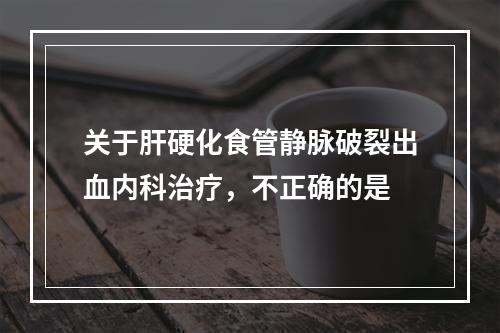 关于肝硬化食管静脉破裂出血内科治疗，不正确的是